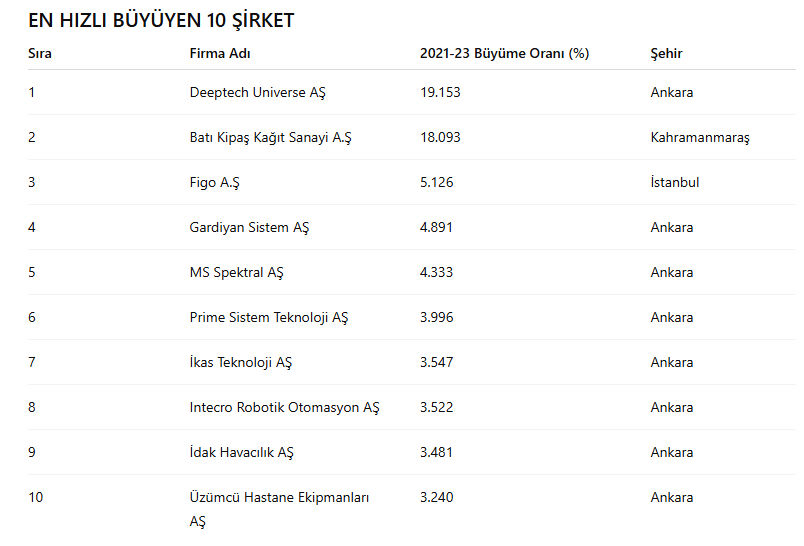 EN HIZLI BÜYÜYEN 10 ŞİRKET

| Sıra | Firma Adı | 2021-23 Büyüme Oranı (%) | Şehir |
|---|---|---|---|
| 1 | Deeptech Universe AŞ | 19.153 | Ankara |
| 2 | Batı Kipaş Kağıt Sanayi A.Ş | 18.093 | Kahramanmaraş |
| 3 | Figo A.Ş | 5.126 | İstanbul |
| 4 | Gardiyan Sistem AŞ | 4.891 | Ankara |
| 5 | MS Spektral AŞ | 4.333 | Ankara |
| 6 | Prime Sistem Teknoloji AŞ | 3.996 | Ankara |
| 7 | İkas Teknoloji AŞ | 3.547 | Ankara |
| 8 | Intecro Robotik Otomasyon AŞ | 3.522 | Ankara |
| 9 | İdak Havacılık AŞ | 3.481 | Ankara |
| 10 | Üzümcü Hastane Ekipmanları AŞ | 3.240 | Ankara |